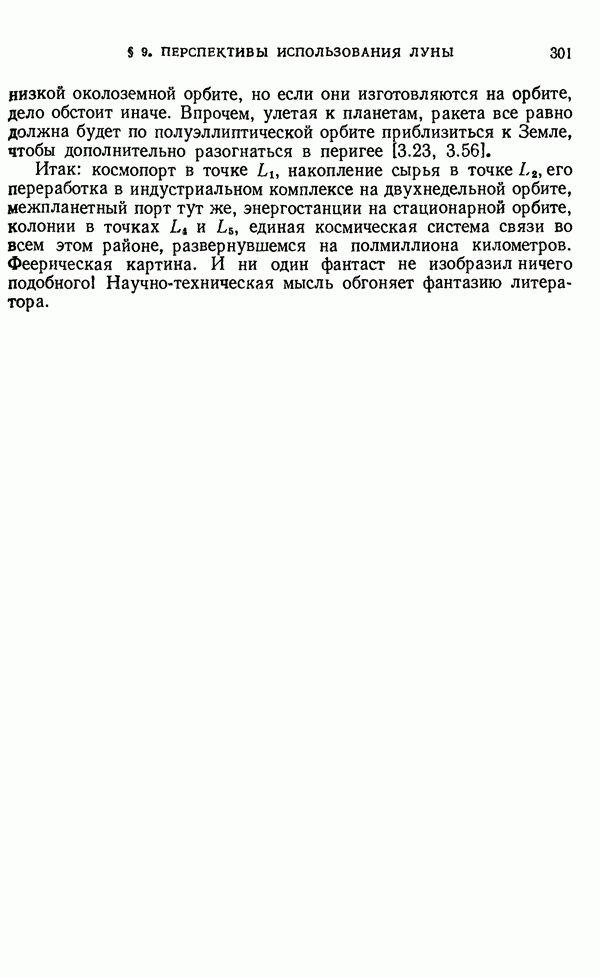 § 9. ПЕРСПЕКТИВЫ ИСПОЛЬЗОВАНИЯ ЛУНЫ 301

низкой околоземной орбите, но если они изготовляются на орбите, дело обстоит иначе. Впрочем, улетая к планетам, ракета все равно должна будет по полуэллиптической орбите приблизиться к Земле, чтобы дополнительно разогнаться в перигее [3.23, 3.56].

Итак: космопорт в точке $L_1$, накопление сырья в точке $L_2$, его переработка в индустриальном комплексе на двухнедельной орбите, межпланетный порт тут же, энергостанции на стационарной орбите, колонии в точках $L_4$ и $L_5$, единая космическая система связи во всем этом районе, развернувшемся на полмиллиона километров. Феерическая картина. И ни один фантаст не изобразил ничего подобного! Научно-техническая мысль обгоняет фантазию литератора.